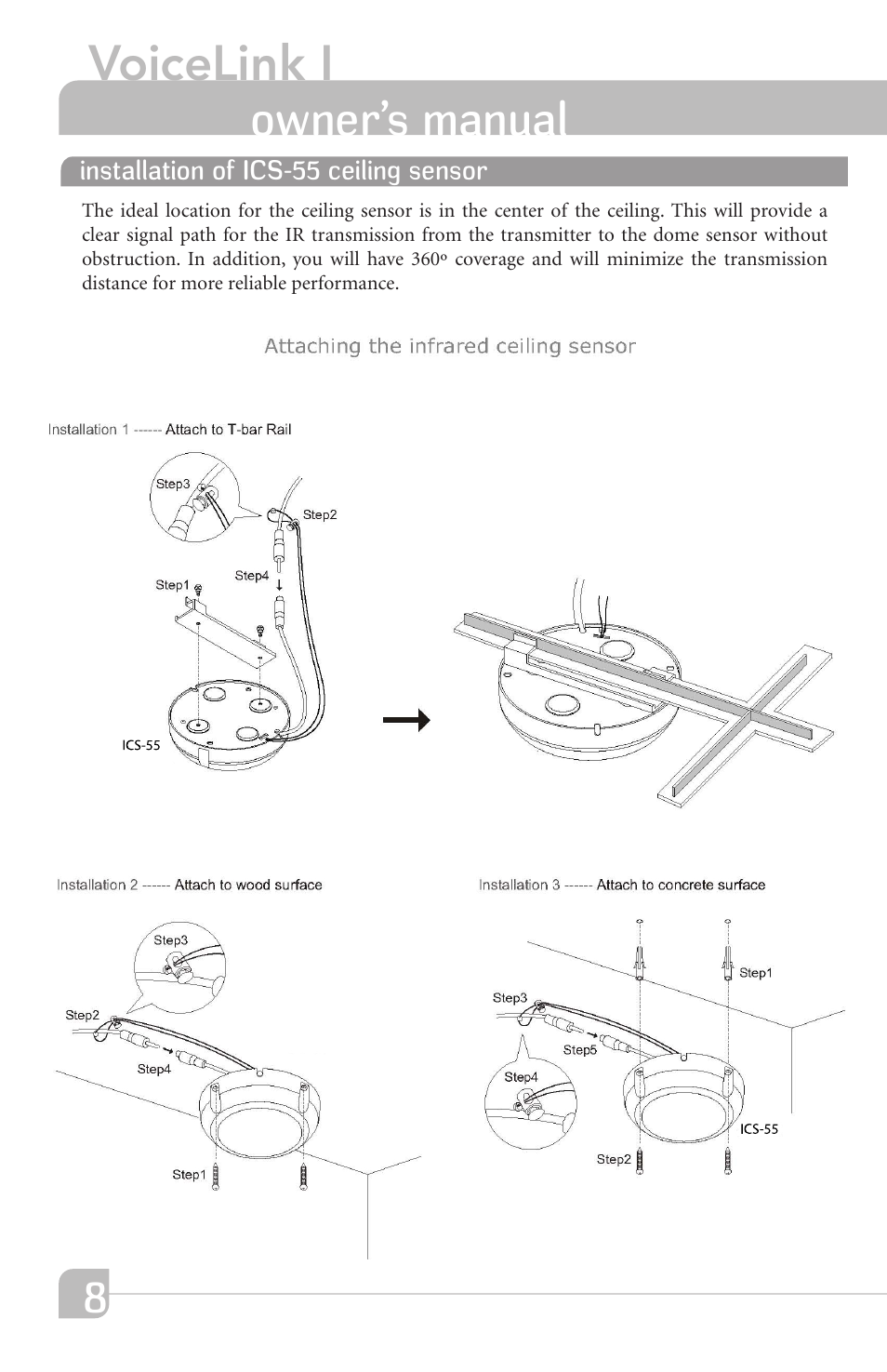 VoiceLink I
owner's manual

installation of ICS-55 ceiling sensor

The ideal location for the ceiling sensor is in the center of the ceiling. This will provide a clear signal path for the IR transmission from the transmitter to the dome sensor without obstruction. In addition, you will have 360º coverage and will minimize the transmission distance for more reliable performance.

Attaching the infrared ceiling sensor

Installation 1 ------ Attach to T-bar Rail

Step3
Step2
Step4
Step1
ICS-55

Installation 2 ------ Attach to wood surface

Step3
Step2
Step4
Step1

Installation 3 ------ Attach to concrete surface

Step1
Step3
Step5
Step4
ICS-55
Step2

8